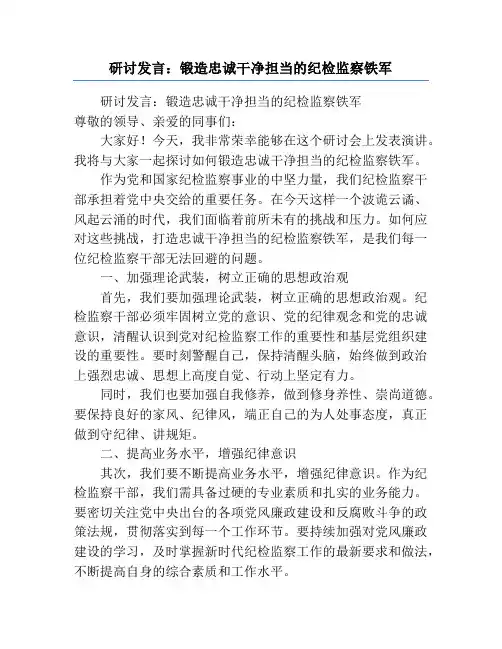 研讨发言：锻造忠诚干净担当的纪检监察铁军

研讨发言：锻造忠诚干净担当的纪检监察铁军
尊敬的领导、亲爱的同事们：

大家好！今天，我非常荣幸能够在这个研讨会上发表演讲。我将与大家一起探讨如何锻造忠诚干净担当的纪检监察铁军。

作为党和国家纪检监察事业的中坚力量，我们纪检监察干部承担着党中央交给的重要任务。在今天这样一个波诡云谲、风起云涌的时代，我们面临着前所未有的挑战和压力。如何应对这些挑战，打造忠诚干净担当的纪检监察铁军，是我们每一位纪检监察干部无法回避的问题。

一、加强理论武装，树立正确的思想政治观

首先，我们要加强理论武装，树立正确的思想政治观。纪检监察干部必须牢固树立党的意识、党的纪律观念和党的忠诚意识，清醒认识到党对纪检监察工作的重要性和基层党组织建设的重要性。要时刻警醒自己，保持清醒头脑，始终做到政治上强烈忠诚、思想上高度自觉、行动上坚定有力。

同时，我们也要加强自我修养，做到修身养性、崇尚道德。要保持良好的家风、纪律风，端正自己的为人处事态度，真正做到守纪律、讲规矩。

二、提高业务水平，增强纪律意识

其次，我们要不断提高业务水平，增强纪律意识。作为纪检监察干部，我们需具备过硬的专业素质和扎实的业务能力。要密切关注党中央出台的各项党风廉政建设和反腐败斗争的政策法规，贯彻落实到每一个工作环节。要持续加强对党风廉政建设的学习，及时掌握新时代纪检监察工作的最新要求和做法，不断提高自身的综合素质和工作水平。